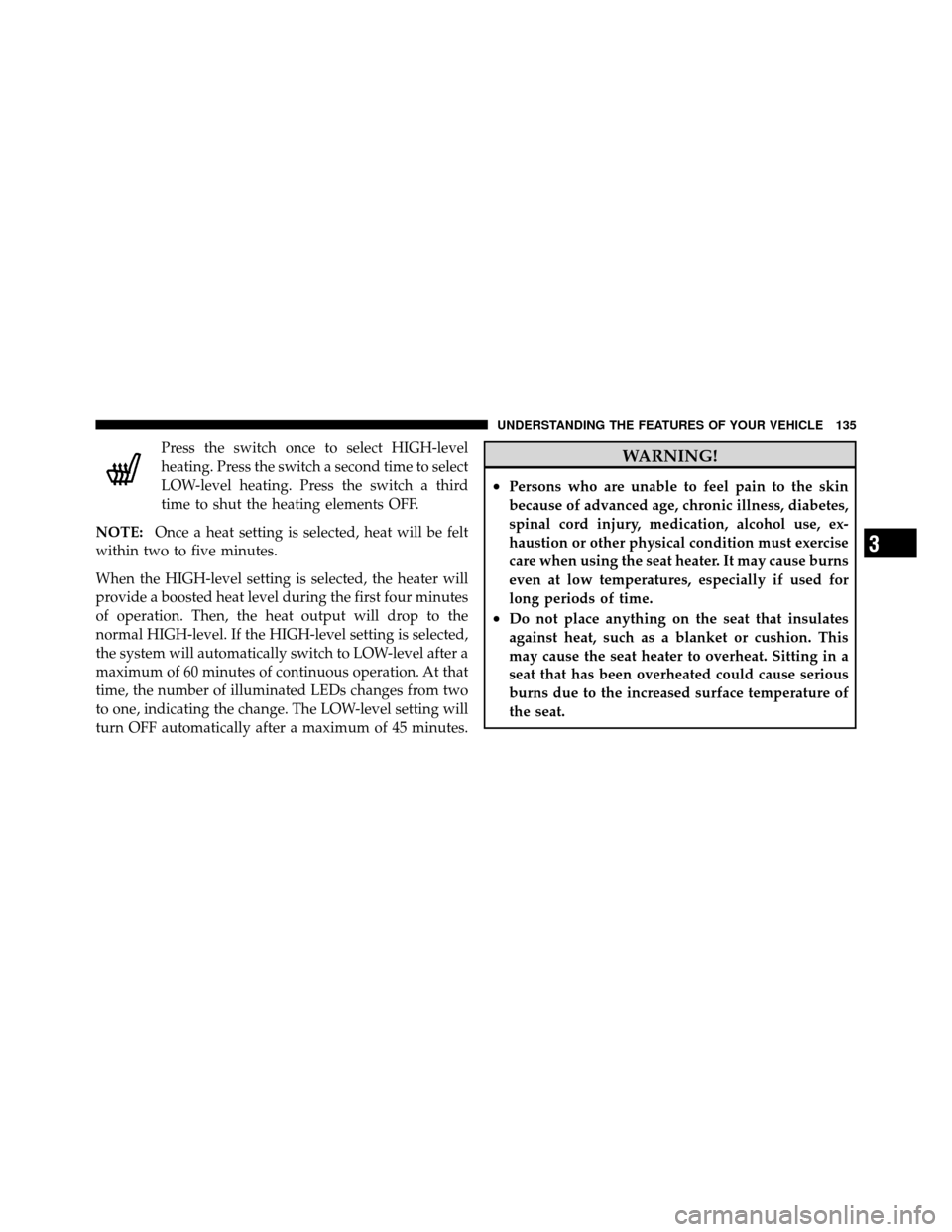 UNDERSTANDING THE FEATURES OF YOUR VEHICLE 135

Press the switch once to select HIGH-level heating. Press the switch a second time to select LOW-level heating. Press the switch a third time to shut the heating elements OFF.

NOTE: Once a heat setting is selected, heat will be felt within two to five minutes.

When the HIGH-level setting is selected, the heater will provide a boosted heat level during the first four minutes of operation. Then, the heat output will drop to the normal HIGH-level. If the HIGH-level setting is selected, the system will automatically switch to LOW-level after a maximum of 60 minutes of continuous operation. At that time, the number of illuminated LEDs changes from two to one, indicating the change. The LOW-level setting will turn OFF automatically after a maximum of 45 minutes.

WARNING!

• Persons who are unable to feel pain to the skin because of advanced age, chronic illness, diabetes, spinal cord injury, medication, alcohol use, exhaustion or other physical condition must exercise care when using the seat heater. It may cause burns even at low temperatures, especially if used for long periods of time.
• Do not place anything on the seat that insulates against heat, such as a blanket or cushion. This may cause the seat heater to overheat. Sitting in a seat that has been overheated could cause serious burns due to the increased surface temperature of the seat.

3

carmanualsonline.info